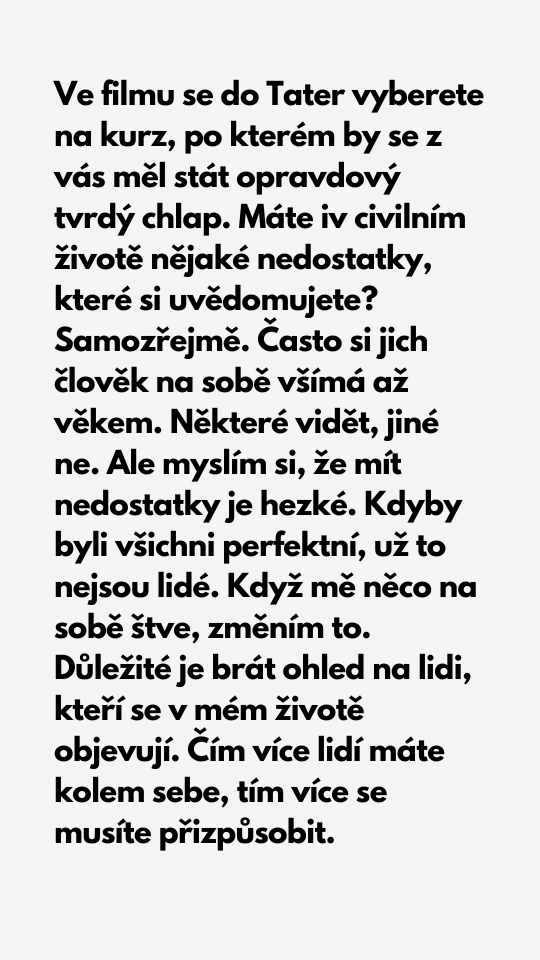 Ve filmu se do Tater vyberete na kurz, po kterém by se z vás měl stát opravdový tvrdý chlap. Máte iv civilním životě nějaké nedostatky, které si uvědomujete? Samozřejmě. Často si jich člověk na sobě všímá až věkem. Některé vidět, jiné ne. Ale myslím si, že mít nedostatky je hezké. Kdyby byli všichni perfektní, už to nejsou lidé. Když mě něco na sobě štve, změním to. Důležité je brát ohled na lidi, kteří se v mém životě objevují. Čím více lidí máte kolem sebe, tím více se musíte přizpůsobit.